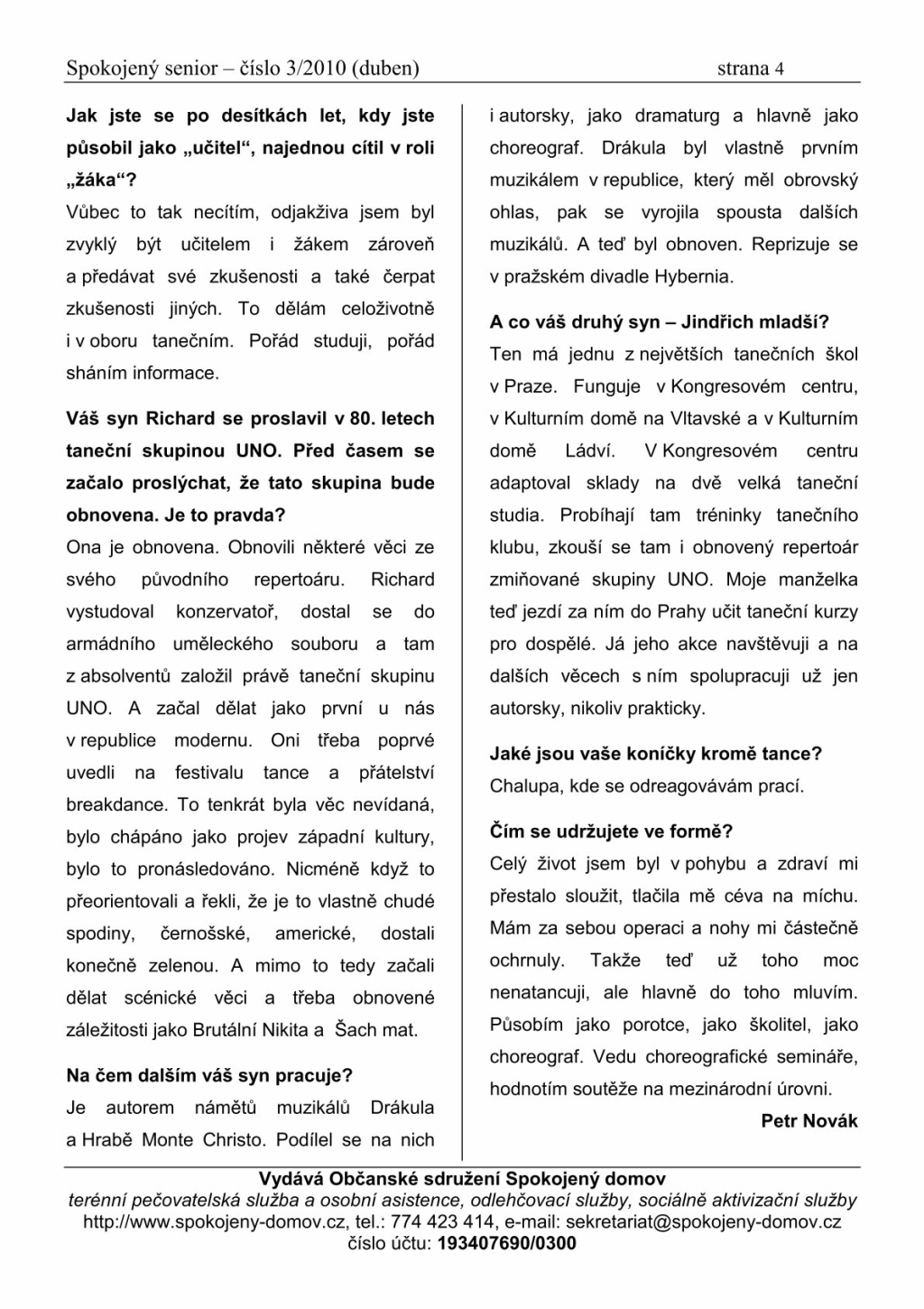 Spokojený senior – číslo 3/2010 (duben) strana 4

Jak jste se po desítkách let, kdy jste působil jako „učitel“, najednou cítil v roli „žáka“?
Vůbec to tak necítím, odjakživa jsem byl zvyklý být učitelem i žákem zároveň a předávat své zkušenosti a také čerpat zkušenosti jiných. To dělám celoživotně i v oboru tanečním. Pořád studuji, pořád sháním informace.

Váš syn Richard se proslavil v 80. letech taneční skupinou UNO. Před časem se začalo proslýchat, že tato skupina bude obnovena. Je to pravda?
Ona je obnovena. Obnovili některé věci ze svého původního repertoáru. Richard vystudoval konzervatoř, dostal se do armádního uměleckého souboru a tam z absolventů založil právě taneční skupinu UNO. A začal dělat jako první u nás v republice modernu. Oni třeba poprvé uvedli na festivalu tance a přátelství breakdance. To tenkrát byla věc nevídaná, bylo chápáno jako projev západní kultury, bylo to pronásledováno. Nicméně když to přeorientovali a řekli, že je to vlastně chudé spodiny, černošské, americké, dostali konečně zelenou. A mimo to tedy začali dělat scénické věci a třeba obnovené záležitosti jako Brutální Nikita a Šach mat.

Na čem dalším váš syn pracuje?
Je autorem námětů muzikálů Drákula a Hrabě Monte Christo. Podílel se na nich i autorsky, jako dramaturg a hlavně jako choreograf. Drákula byl vlastně prvním muzikálem v republice, který měl obrovský ohlas, pak se vyrojila spousta dalších muzikálů. A teď byl obnoven. Reprizuje se v pražském divadle Hybernia.

A co váš druhý syn – Jindřich mladší?
Ten má jednu z největších tanečních škol v Praze. Funguje v Kongresovém centru, v Kulturním domě na Vltavské a v Kulturním domě Ládví. V Kongresovém centru adaptoval sklady na dvě velká taneční studia. Probíhají tam tréninky tanečního klubu, zkouší se tam i obnovený repertoár zmiňované skupiny UNO. Moje manželka teď jezdí za ním do Prahy učit taneční kurzy pro dospělé. Já jeho akce navštěvuji a na dalších věcech s ním spolupracuji už jen autorsky, nikoliv prakticky.

Jaké jsou vaše koníčky kromě tance?
Chalupa, kde se odreagovávám prací.

Čím se udržujete ve formě?
Celý život jsem byl v pohybu a zdraví mi přestalo sloužit, tlačila mě céva na míchu. Mám za sebou operaci a nohy mi částečně ochrnuly. Takže teď už toho moc nenatancuji, ale hlavně do toho mluvím. Působím jako porotce, jako školitel, jako choreograf. Vedu choreografické semináře, hodnotím soutěže na mezinárodní úrovni.

Petr Novák

Vydává Občanské sdružení Spokojený domov
terénní pečovatelská služba a osobní asistence, odlehčovací služby, sociálně aktivizační služby
http://www.spokojeny-domov.cz, tel.: 774 423 414, e-mail: sekretariat@spokojeny-domov.cz
číslo účtu: 193407690/0300